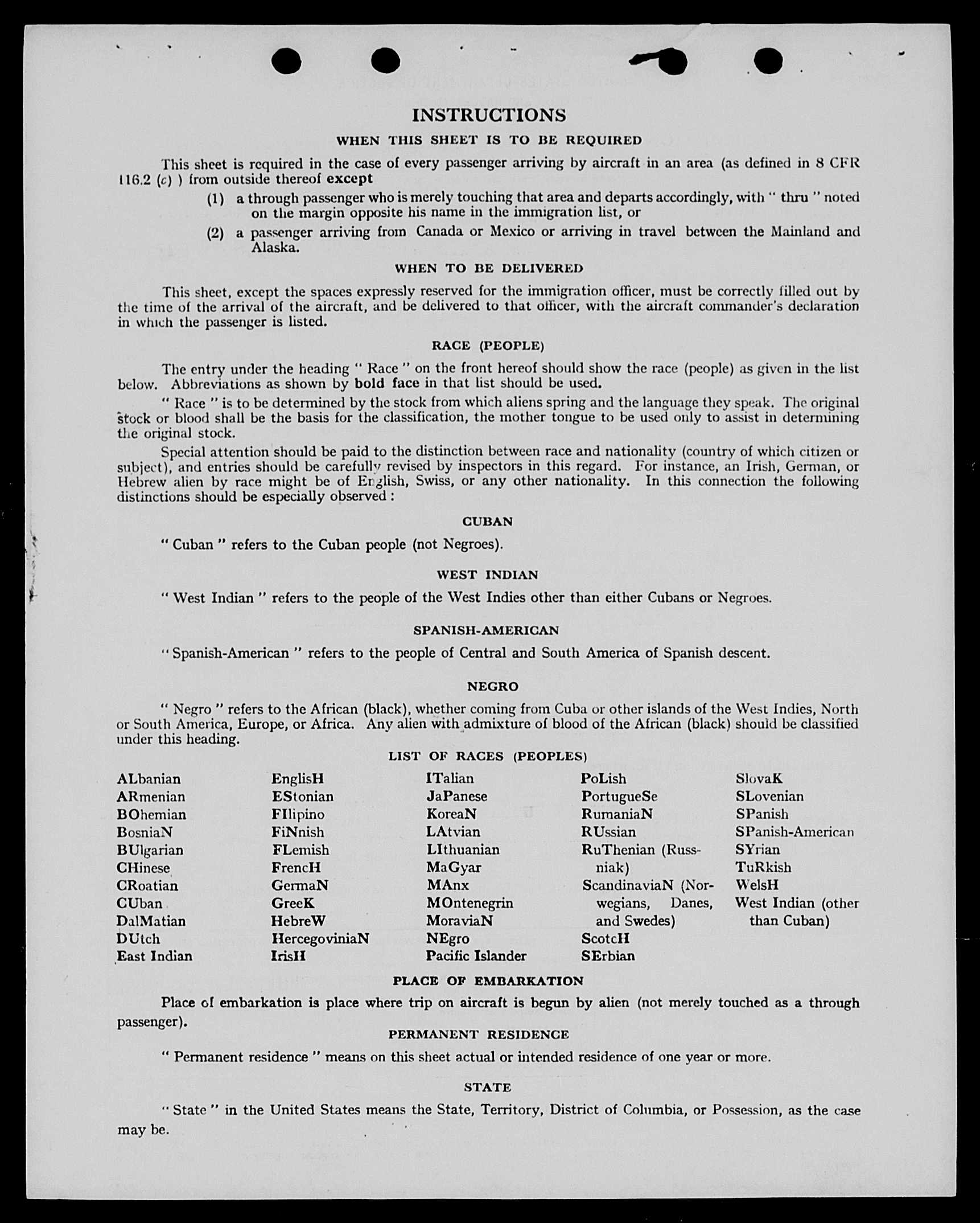 INSTRUCTIONS

WHEN THIS SHEET IS TO BE REQUIRED

This sheet is required in the case of every passenger arriving by aircraft in an area (as defined in 8 CFR 116.2 (c) ) from outside thereof except

(1) a through passenger who is merely touching that area and departs accordingly, with " thru " noted on the margin opposite his name in the immigration list, or

(2) a passenger arriving from Canada or Mexico or arriving in travel between the Mainland and Alaska.

WHEN TO BE DELIVERED

This sheet, except the spaces expressly reserved for the immigration officer, must be correctly filled out by the time of the arrival of the aircraft, and be delivered to that officer, with the aircraft commander's declaration in which the passenger is listed.

RACE (PEOPLE)

The entry under the heading " Race " on the front hereof should show the race (people) as given in the list below. Abbreviations as shown by bold face in that list should be used.

" Race " is to be determined by the stock from which aliens spring and the language they speak. The original stock or blood shall be the basis for the classification, the mother tongue to be used only to assist in determining the original stock.

Special attention should be paid to the distinction between race and nationality (country of which citizen or subject), and entries should be carefully revised by inspectors in this regard. For instance, an Irish, German, or Hebrew alien by race might be of English, Swiss, or any other nationality. In this connection the following distinctions should be especially observed :

CUBAN

" Cuban " refers to the Cuban people (not Negroes).

WEST INDIAN

" West Indian " refers to the people of the West Indies other than either Cubans or Negroes.

SPANISH-AMERICAN

" Spanish-American " refers to the people of Central and South America of Spanish descent.

NEGRO

" Negro " refers to the African (black), whether coming from Cuba or other islands of the West Indies, North or South America, Europe, or Africa. Any alien with admixture of blood of the African (black) should be classified under this heading.

LIST OF RACES (PEOPLES)

ALbanian
ARmenian
BOhemian
BosniaN
BUlgarian
CHinese
CRoatian
CUban
DalMatian
DUtch
East Indian

EnglisH
EStonian
FIlipino
FiNnish
FLemish
FrencH
GermaN
GreeK
HebreW
HercegoviniaN
IrisH

ITalian
JaPanese
KoreaN
LAtvian
LIthuanian
MaGyar
MAnx
MOntenegrin
MoraviaN
NEgro
Pacific Islander

PoLish
PortugueSe
RumaniaN
RUssian
RuThenian (Russniak)
ScandinaviaN (Norwegians, Danes, and Swedes)
ScotcH
SErbian

SlovaK
SLovenian
SPanish
SPanish-American
SYrian
TuRkish
WelsH
West Indian (other than Cuban)

PLACE OF EMBARKATION

Place of embarkation is place where trip on aircraft is begun by alien (not merely touched as a through passenger).

PERMANENT RESIDENCE

" Permanent residence " means on this sheet actual or intended residence of one year or more.

STATE

" State " in the United States means the State, Territory, District of Columbia, or Possession, as the case may be.